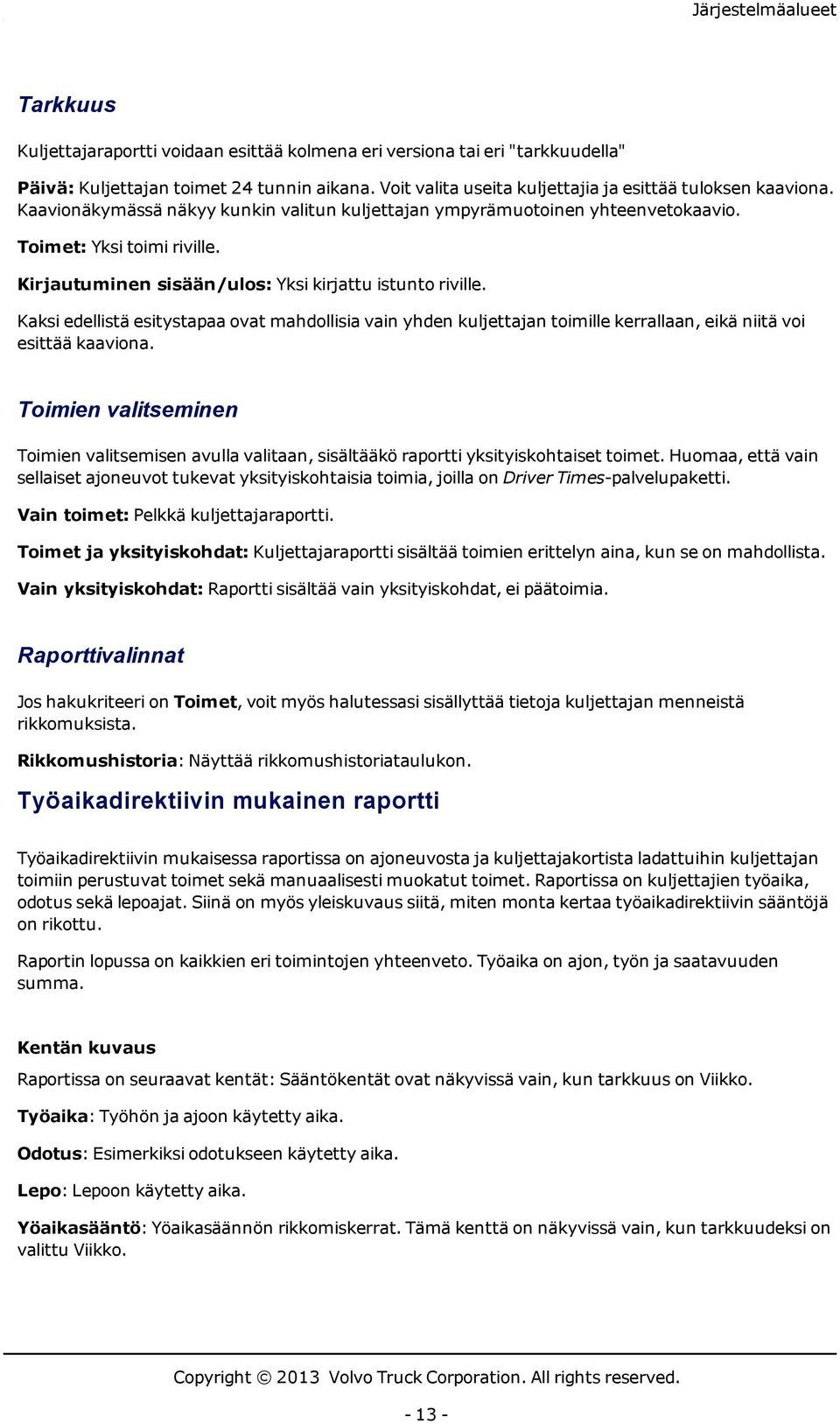 Järjestelmäalueet

Tarkkuus

Kuljettajaraportti voidaan esittää kolmena eri versiona tai eri "tarkkuudella"

Päivä: Kuljettajan toimet 24 tunnin aikana. Voit valita useita kuljettajia ja esittää tuloksen kaaviona. Kaavionäkymässä näkyy kunkin valitun kuljettajan ympyrämuotoinen yhteenvetokaavio.

Toimet: Yksi toimi riville.

Kirjautuminen sisään/ulos: Yksi kirjattu istunto riville.

Kaksi edellistä esitystapaa ovat mahdollisia vain yhden kuljettajan toimille kerrallaan, eikä niitä voi esittää kaaviona.

Toimien valitseminen

Toimien valitsemisen avulla valitaan, sisältääkö raportti yksityiskohtaiset toimet. Huomaa, että vain sellaiset ajoneuvot tukevat yksityiskohtaisia toimia, joilla on Driver Times-palvelupaketti.

Vain toimet: Pelkkä kuljettajaraportti.

Toimet ja yksityiskohdat: Kuljettajaraportti sisältää toimien erittelyn aina, kun se on mahdollista.

Vain yksityiskohdat: Raportti sisältää vain yksityiskohdat, ei päätoimia.

Raporttivalinnat

Jos hakukriteeri on Toimet, voit myös halutessasi sisällyttää tietoja kuljettajan menneistä rikkomuksista.

Rikkomushistoria: Näyttää rikkomushistoriataulukon.

Työaikadirektiivin mukainen raportti

Työaikadirektiivin mukaisessa raportissa on ajoneuvosta ja kuljettajakortista ladattuihin kuljettajan toimiin perustuvat toimet sekä manuaalisesti muokatut toimet. Raportissa on kuljettajien työaika, odotus sekä lepoajat. Siinä on myös yleiskuvaus siitä, miten monta kertaa työaikadirektiivin sääntöjä on rikottu.

Raportin lopussa on kaikkien eri toimintojen yhteenveto. Työaika on ajon, työn ja saatavuuden summa.

Kentän kuvaus

Raportissa on seuraavat kentät: Sääntökentät ovat näkyvissä vain, kun tarkkuus on Viikko.

Työaika: Työhön ja ajoon käytetty aika.

Odotus: Esimerkiksi odotukseen käytetty aika.

Lepo: Lepoon käytetty aika.

Yöaikasääntö: Yöaikasäännön rikkomiskerrat. Tämä kenttä on näkyvissä vain, kun tarkkuudeksi on valittu Viikko.

Copyright © 2013 Volvo Truck Corporation. All rights reserved.

- 13 -